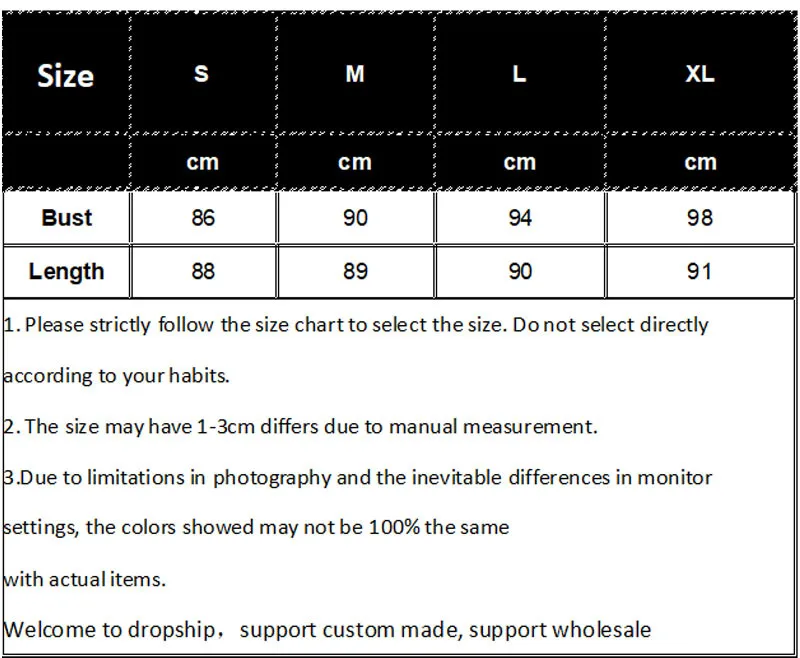 | Size | S | M | L | XL |
|---|---|---|---|---|
| | cm | cm | cm | cm |
| Bust | 86 | 90 | 94 | 98 |
| Length | 88 | 89 | 90 | 91 |

1. Please strictly follow the size chart to select the size. Do not select directly according to your habits.

2. The size may have 1-3cm differs due to manual measurement.

3.Due to limitations in photography and the inevitable differences in monitor settings, the colors showed may not be 100% the same with actual items.

Welcome to dropship， support custom made, support wholesale